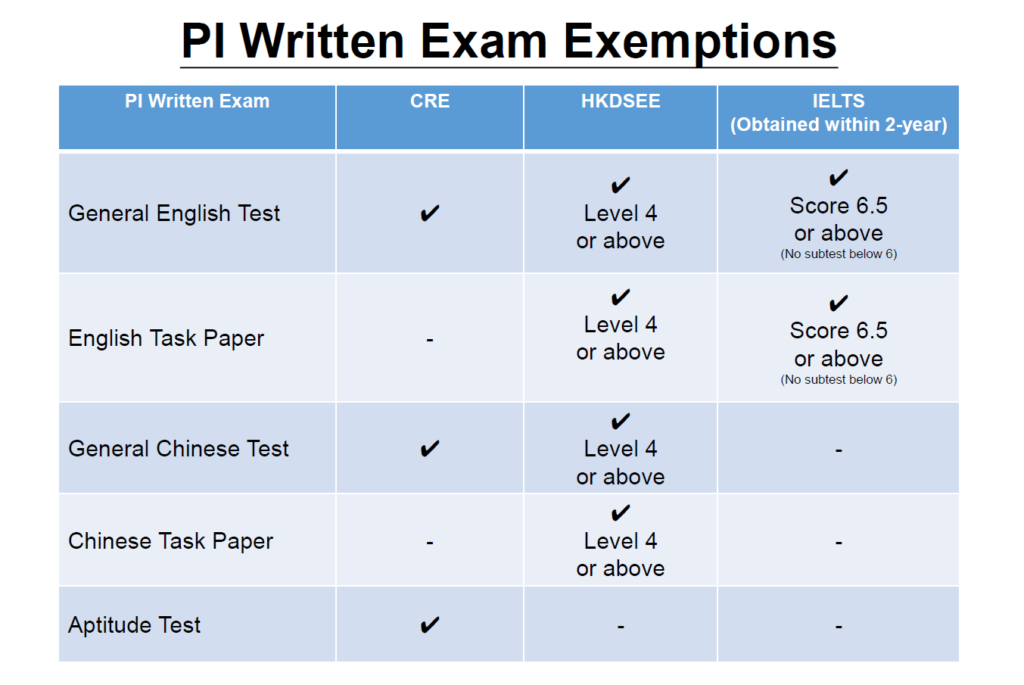 PI Written Exam Exemptions

| PI Written Exam | CRE | HKDSEE | IELTS (Obtained within 2-year) |
|---|---|---|---|
| General English Test | ✔ | ✔ Level 4 or above | ✔ Score 6.5 or above (No subtest below 6) |
| English Task Paper | - | ✔ Level 4 or above | ✔ Score 6.5 or above (No subtest below 6) |
| General Chinese Test | ✔ | ✔ Level 4 or above | - |
| Chinese Task Paper | - | ✔ Level 4 or above | - |
| Aptitude Test | ✔ | - | - |